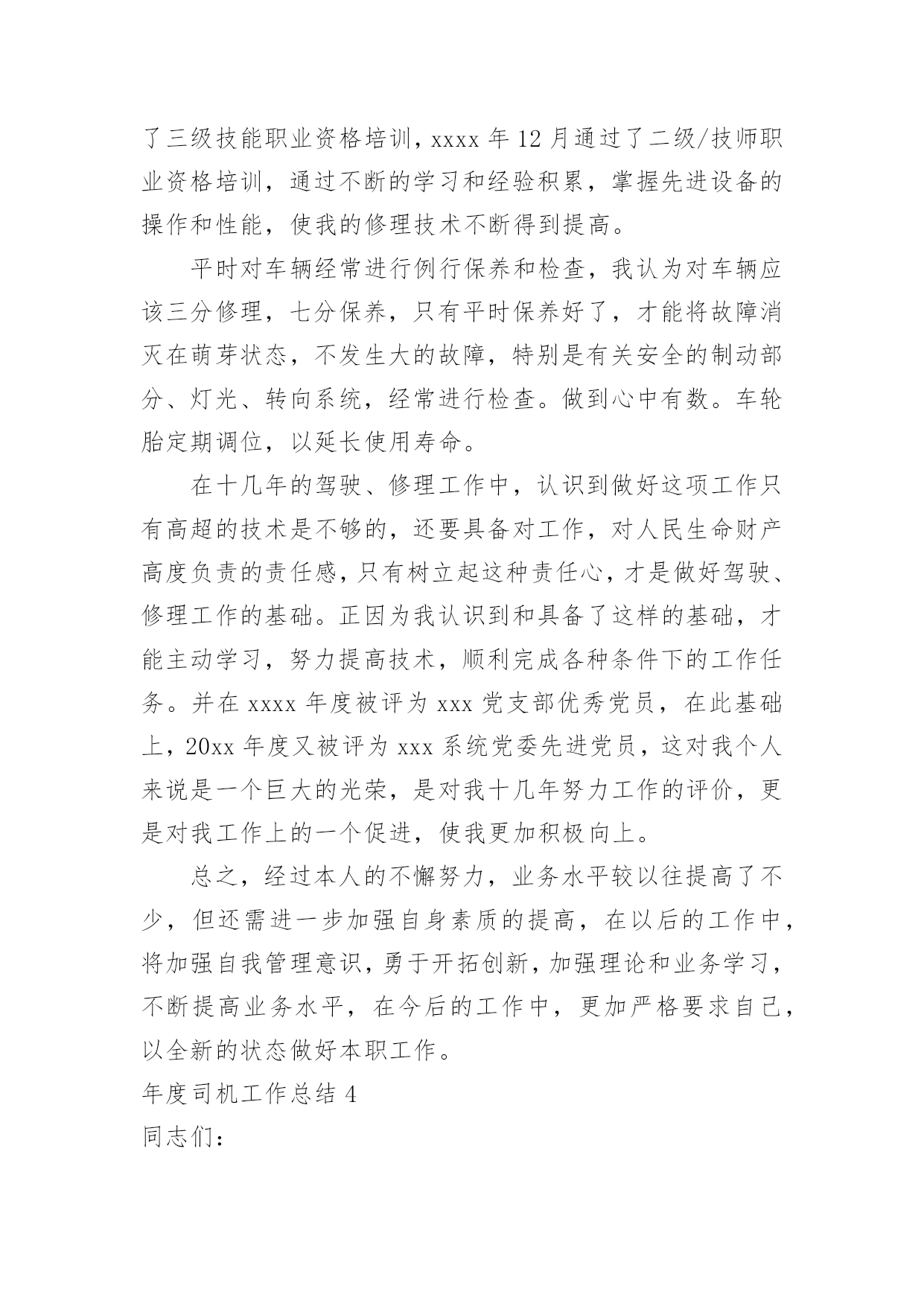 了三级技能职业资格培训，xxxx 年 12 月通过了二级/技师职业资格培训，通过不断的学习和经验积累，掌握先进设备的操作和性能，使我的修理技术不断得到提高。

平时对车辆经常进行例行保养和检查，我认为对车辆应该三分修理，七分保养，只有平时保养好了，才能将故障消灭在萌芽状态，不发生大的故障，特别是有关安全的制动部分、灯光、转向系统，经常进行检查。做到心中有数。车轮胎定期调位，以延长使用寿命。

在十几年的驾驶、修理工作中，认识到做好这项工作只有高超的技术是不够的，还要具备对工作，对人民生命财产高度负责的责任感，只有树立起这种责任心，才是做好驾驶、修理工作的基础。正因为我认识到和具备了这样的基础，才能主动学习，努力提高技术，顺利完成各种条件下的工作任务。并在 xxxx 年度被评为 xxx 党支部优秀党员，在此基础上，20xx 年度又被评为 xxx 系统党委先进党员，这对我个人来说是一个巨大的光荣，是对我十几年努力工作的评价，更是对我工作上的一个促进，使我更加积极向上。

总之，经过本人的不懈努力，业务水平较以往提高了不少，但还需进一步加强自身素质的提高，在以后的工作中，将加强自我管理意识，勇于开拓创新，加强理论和业务学习，不断提高业务水平，在今后的工作中，更加严格要求自己，以全新的状态做好本职工作。

年度司机工作总结 4

同志们：